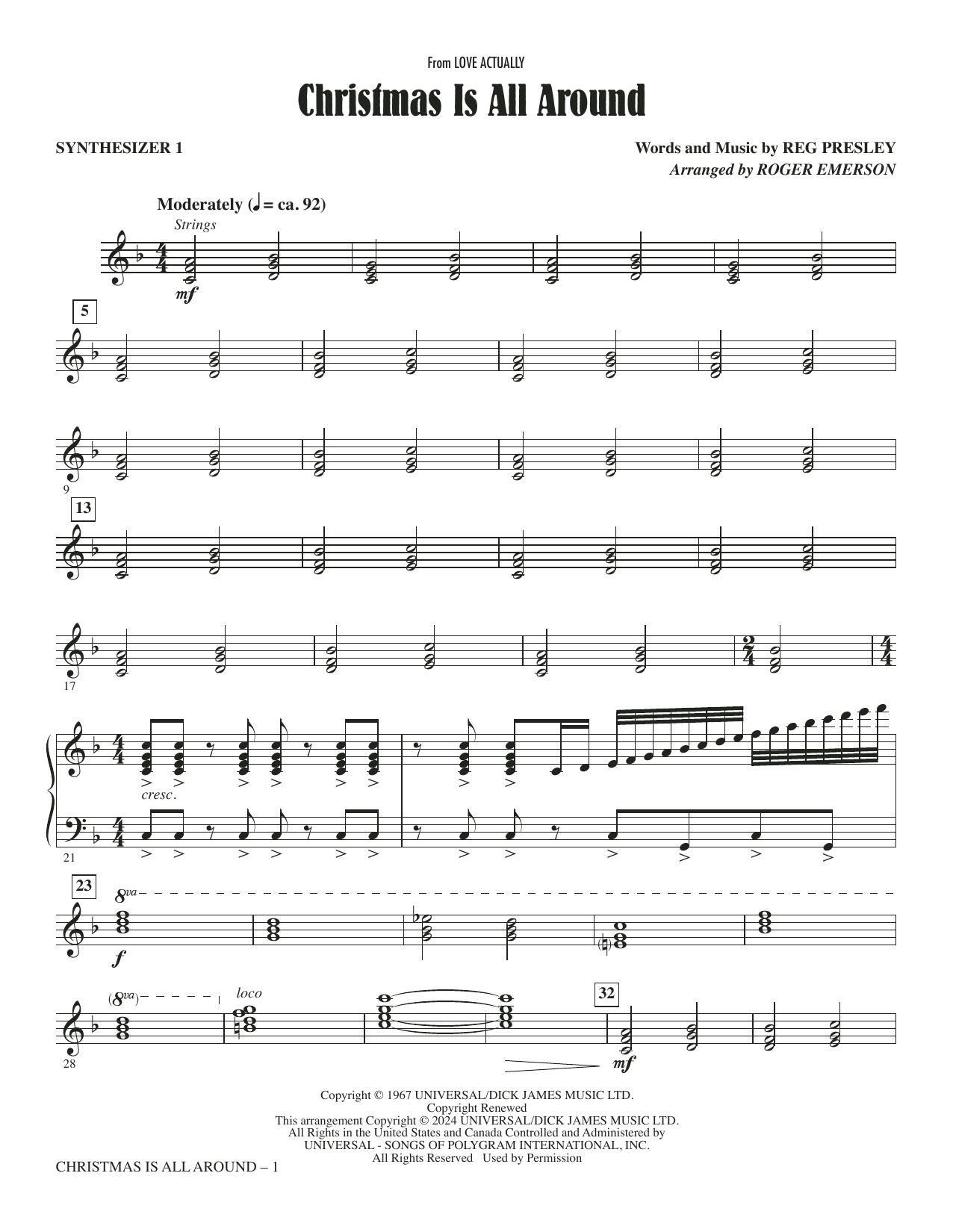 From LOVE ACTUALLY

Christmas Is All Around

SYNTHESIZER 1

Words and Music by REG PRESLEY
Arranged by ROGER EMERSON

Moderately (♩ = ca. 92)

Strings

mf

5

9

13

17

cresc.

21

23

8va

f

(8va)

loco

28

32

mf

Copyright © 1967 UNIVERSAL/DICK JAMES MUSIC LTD.
Copyright Renewed
This arrangement Copyright © 2024 UNIVERSAL/DICK JAMES MUSIC LTD.
All Rights in the United States and Canada Controlled and Administered by
UNIVERSAL - SONGS OF POLYGRAM INTERNATIONAL, INC.
All Rights Reserved Used by Permission

CHRISTMAS IS ALL AROUND – 1